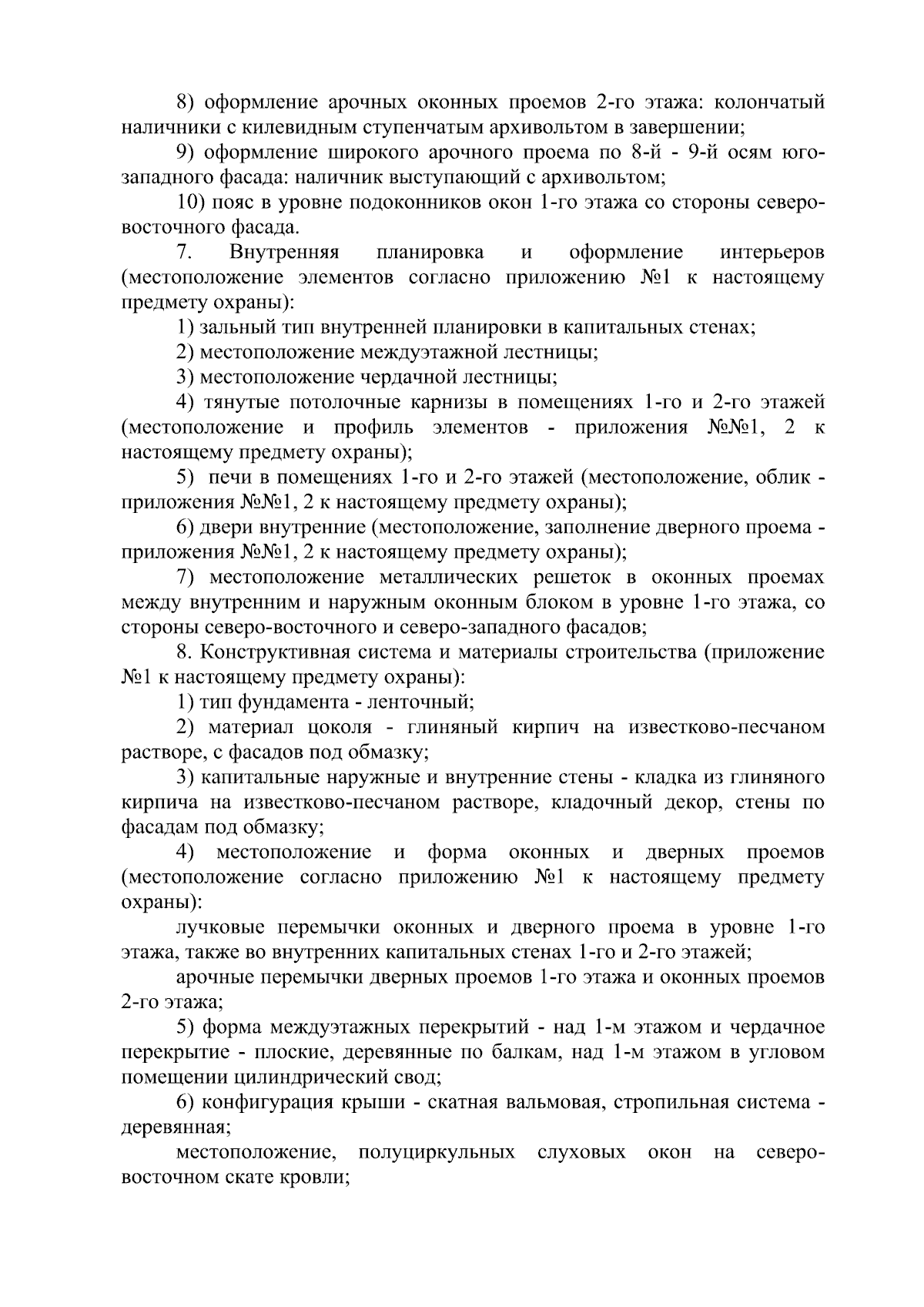 8) оформление арочных оконных проемов 2-го этажа: колончатый наличники с килевидным ступенчатым архивольтом в завершении;

9) оформление широкого арочного проема по 8-й - 9-й осям юго-западного фасада: наличник выступающий с архивольтом;

10) пояс в уровне подоконников окон 1-го этажа со стороны северо-восточного фасада.

7. Внутренняя планировка и оформление интерьеров (местоположение элементов согласно приложению №1 к настоящему предмету охраны):

1) зальный тип внутренней планировки в капитальных стенах;

2) местоположение междуэтажной лестницы;

3) местоположение чердачной лестницы;

4) тянутые потолочные карнизы в помещениях 1-го и 2-го этажей (местоположение и профиль элементов - приложения №№1, 2 к настоящему предмету охраны);

5) печи в помещениях 1-го и 2-го этажей (местоположение, облик - приложения №№1, 2 к настоящему предмету охраны);

6) двери внутренние (местоположение, заполнение дверного проема - приложения №№1, 2 к настоящему предмету охраны);

7) местоположение металлических решеток в оконных проемах между внутренним и наружным оконным блоком в уровне 1-го этажа, со стороны северо-восточного и северо-западного фасадов;

8. Конструктивная система и материалы строительства (приложение №1 к настоящему предмету охраны):

1) тип фундамента - ленточный;

2) материал цоколя - глиняный кирпич на известково-песчаном растворе, с фасадов под обмазку;

3) капитальные наружные и внутренние стены - кладка из глиняного кирпича на известково-песчаном растворе, кладочный декор, стены по фасадам под обмазку;

4) местоположение и форма оконных и дверных проемов (местоположение согласно приложению №1 к настоящему предмету охраны):

лучковые перемычки оконных и дверного проема в уровне 1-го этажа, также во внутренних капитальных стенах 1-го и 2-го этажей;

арочные перемычки дверных проемов 1-го этажа и оконных проемов 2-го этажа;

5) форма междуэтажных перекрытий - над 1-м этажом и чердачное перекрытие - плоские, деревянные по балкам, над 1-м этажом в угловом помещении цилиндрический свод;

6) конфигурация крыши - скатная вальмовая, стропильная система - деревянная;

местоположение, полуциркульных слуховых окон на северо-восточном скате кровли;